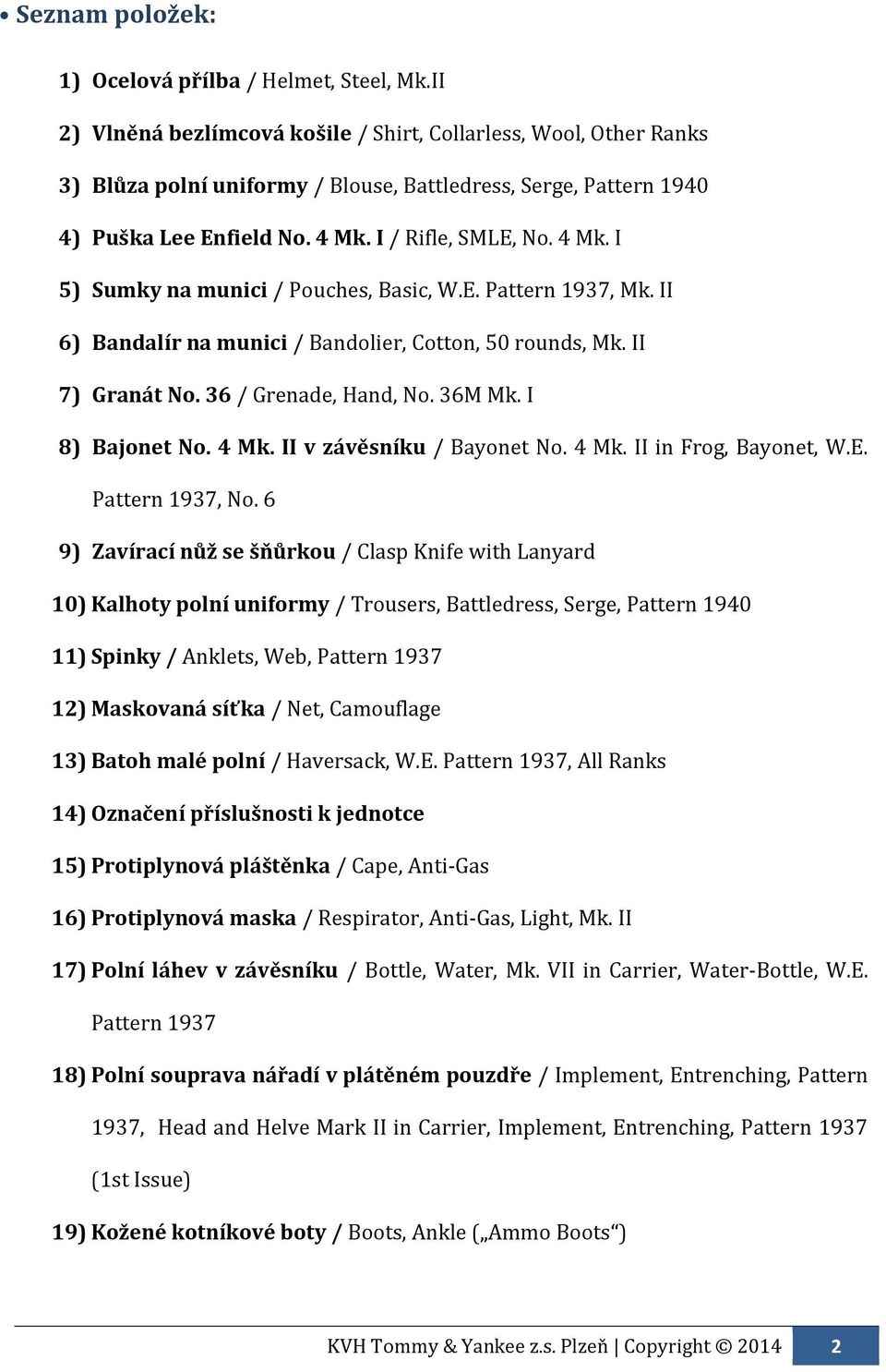 • Seznam položek:

1) Ocelová přílba / Helmet, Steel, Mk.II

2) Vlněná bezlímcová košile / Shirt, Collarless, Wool, Other Ranks

3) Blůza polní uniformy / Blouse, Battledress, Serge, Pattern 1940

4) Puška Lee Enfield No. 4 Mk. I / Rifle, SMLE, No. 4 Mk. I

5) Sumky na munici / Pouches, Basic, W.E. Pattern 1937, Mk. II

6) Bandalír na munici / Bandolier, Cotton, 50 rounds, Mk. II

7) Granát No. 36 / Grenade, Hand, No. 36M Mk. I

8) Bajonet No. 4 Mk. II v závěsníku / Bayonet No. 4 Mk. II in Frog, Bayonet, W.E. Pattern 1937, No. 6

9) Zavírací nůž se šňůrkou / Clasp Knife with Lanyard

10) Kalhoty polní uniformy / Trousers, Battledress, Serge, Pattern 1940

11) Spinky / Anklets, Web, Pattern 1937

12) Maskovaná síťka / Net, Camouflage

13) Batoh malé polní / Haversack, W.E. Pattern 1937, All Ranks

14) Označení příslušnosti k jednotce

15) Protiplynová pláštěnka / Cape, Anti-Gas

16) Protiplynová maska / Respirator, Anti-Gas, Light, Mk. II

17) Polní láhev v závěsníku / Bottle, Water, Mk. VII in Carrier, Water-Bottle, W.E. Pattern 1937

18) Polní souprava nářadí v plátěném pouzdře / Implement, Entrenching, Pattern 1937, Head and Helve Mark II in Carrier, Implement, Entrenching, Pattern 1937 (1st Issue)

19) Kožené kotníkové boty / Boots, Ankle („Ammo Boots“)

KVH Tommy & Yankee z.s. Plzeň | Copyright © 2014 2